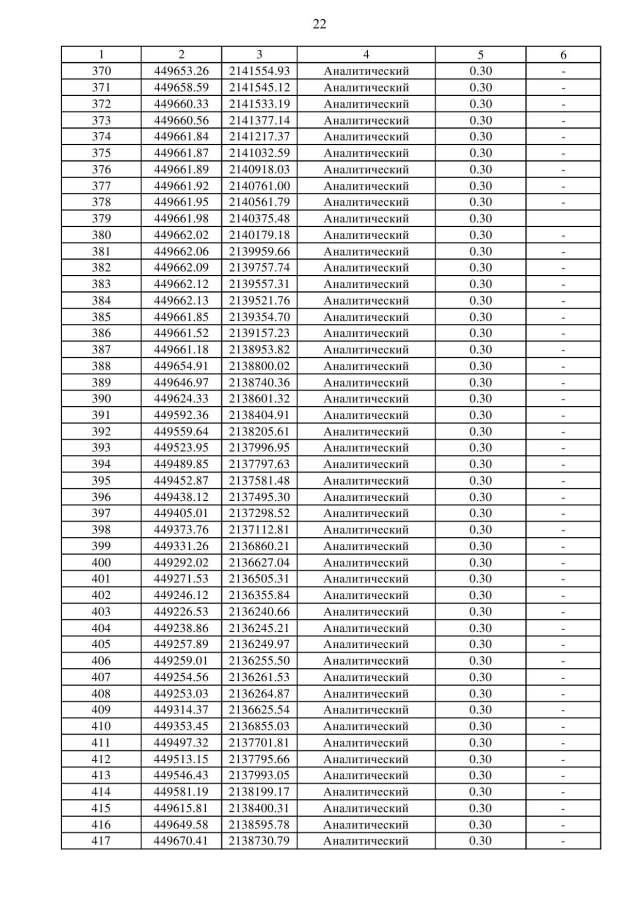 22

| 1 | 2 | 3 | 4 | 5 | 6 |
|---|---|---|---|---|---|
| 370 | 449653.26 | 2141554.93 | Аналитический | 0.30 | - |
| 371 | 449658.59 | 2141545.12 | Аналитический | 0.30 | - |
| 372 | 449660.33 | 2141533.19 | Аналитический | 0.30 | - |
| 373 | 449660.56 | 2141377.14 | Аналитический | 0.30 | - |
| 374 | 449661.84 | 2141217.37 | Аналитический | 0.30 | - |
| 375 | 449661.87 | 2141032.59 | Аналитический | 0.30 | - |
| 376 | 449661.89 | 2140918.03 | Аналитический | 0.30 | - |
| 377 | 449661.92 | 2140761.00 | Аналитический | 0.30 | - |
| 378 | 449661.95 | 2140561.79 | Аналитический | 0.30 | - |
| 379 | 449661.98 | 2140375.48 | Аналитический | 0.30 | |
| 380 | 449662.02 | 2140179.18 | Аналитический | 0.30 | - |
| 381 | 449662.06 | 2139959.66 | Аналитический | 0.30 | - |
| 382 | 449662.09 | 2139757.74 | Аналитический | 0.30 | - |
| 383 | 449662.12 | 2139557.31 | Аналитический | 0.30 | - |
| 384 | 449662.13 | 2139521.76 | Аналитический | 0.30 | - |
| 385 | 449661.85 | 2139354.70 | Аналитический | 0.30 | - |
| 386 | 449661.52 | 2139157.23 | Аналитический | 0.30 | - |
| 387 | 449661.18 | 2138953.82 | Аналитический | 0.30 | - |
| 388 | 449654.91 | 2138800.02 | Аналитический | 0.30 | - |
| 389 | 449646.97 | 2138740.36 | Аналитический | 0.30 | - |
| 390 | 449624.33 | 2138601.32 | Аналитический | 0.30 | - |
| 391 | 449592.36 | 2138404.91 | Аналитический | 0.30 | - |
| 392 | 449559.64 | 2138205.61 | Аналитический | 0.30 | - |
| 393 | 449523.95 | 2137996.95 | Аналитический | 0.30 | - |
| 394 | 449489.85 | 2137797.63 | Аналитический | 0.30 | - |
| 395 | 449452.87 | 2137581.48 | Аналитический | 0.30 | - |
| 396 | 449438.12 | 2137495.30 | Аналитический | 0.30 | - |
| 397 | 449405.01 | 2137298.52 | Аналитический | 0.30 | - |
| 398 | 449373.76 | 2137112.81 | Аналитический | 0.30 | - |
| 399 | 449331.26 | 2136860.21 | Аналитический | 0.30 | - |
| 400 | 449292.02 | 2136627.04 | Аналитический | 0.30 | - |
| 401 | 449271.53 | 2136505.31 | Аналитический | 0.30 | - |
| 402 | 449246.12 | 2136355.84 | Аналитический | 0.30 | - |
| 403 | 449226.53 | 2136240.66 | Аналитический | 0.30 | - |
| 404 | 449238.86 | 2136245.21 | Аналитический | 0.30 | - |
| 405 | 449257.89 | 2136249.97 | Аналитический | 0.30 | - |
| 406 | 449259.01 | 2136255.50 | Аналитический | 0.30 | - |
| 407 | 449254.56 | 2136261.53 | Аналитический | 0.30 | - |
| 408 | 449253.03 | 2136264.87 | Аналитический | 0.30 | - |
| 409 | 449314.37 | 2136625.54 | Аналитический | 0.30 | - |
| 410 | 449353.45 | 2136855.03 | Аналитический | 0.30 | - |
| 411 | 449497.32 | 2137701.81 | Аналитический | 0.30 | - |
| 412 | 449513.15 | 2137795.66 | Аналитический | 0.30 | - |
| 413 | 449546.43 | 2137993.05 | Аналитический | 0.30 | - |
| 414 | 449581.19 | 2138199.17 | Аналитический | 0.30 | - |
| 415 | 449615.81 | 2138400.31 | Аналитический | 0.30 | - |
| 416 | 449649.58 | 2138595.78 | Аналитический | 0.30 | - |
| 417 | 449670.41 | 2138730.79 | Аналитический | 0.30 | - |